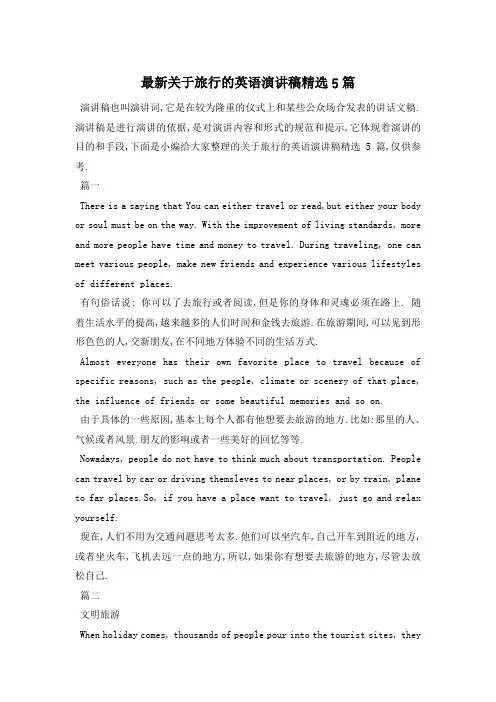 最新关于旅行的英语演讲稿精选5篇

演讲稿也叫演讲词,它是在较为隆重的仪式上和某些公众场合发表的讲话文稿.演讲稿是进行演讲的依据,是对演讲内容和形式的规范和提示,它体现着演讲的目的和手段,下面是小编给大家整理的关于旅行的英语演讲稿精选 5 篇,仅供参考.

篇一

There is a saying that You can either travel or read,but either your body or soul must be on the way. With the improvement of living standards, more and more people have time and money to travel. During traveling, one can meet various people, make new friends and experience various lifestyles of different places.

有句俗话说: 你可以了去旅行或者阅读,但是你的身体和灵魂必须在路上. 随着生活水平的提高,越来越多的人们时间和金钱去旅游.在旅游期间,可以见到形形色色的人,交新朋友,在不同地方体验不同的生活方式.

Almost everyone has their own favorite place to travel because of specific reasons, such as the people, climate or scenery of that place, the influence of friends or some beautiful memories and so on.

由于具体的一些原因,基本上每个人都有他想要去旅游的地方.比如:那里的人、气候或者风景.朋友的影响或者一些美好的回忆等等.

Nowadays, people do not have to think much about transportation. People can travel by car or driving themsleves to near places, or by train, plane to far places.So, if you have a place want to travel, just go and relax yourself.

现在,人们不用为交通问题思考太多.他们可以坐汽车,自己开车到附近的地方,或者坐火车,飞机去远一点的地方,所以,如果你有想要去旅游的地方,尽管去放松自己.

篇二

文明旅游

When holiday comes, thousands of people pour into the tourist sites, they